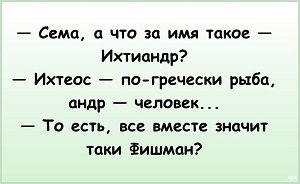 — Сема, а что за имя такое — Ихтиандр?
— Ихтеос — по-гречески рыба, андр — человек...
— То есть, все вместе значит таки Фишман?